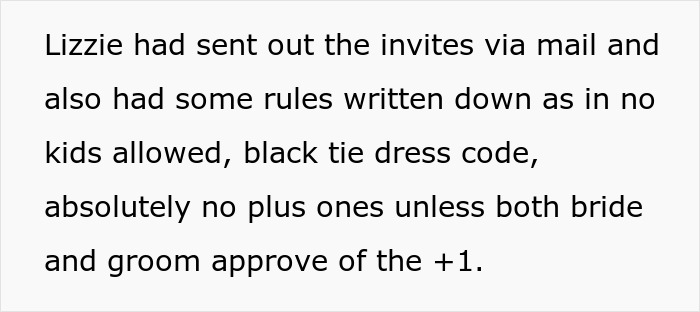 Lizzie had sent out the invites via mail and also had some rules written down as in no kids allowed, black tie dress code, absolutely no plus ones unless both bride and groom approve of the +1.